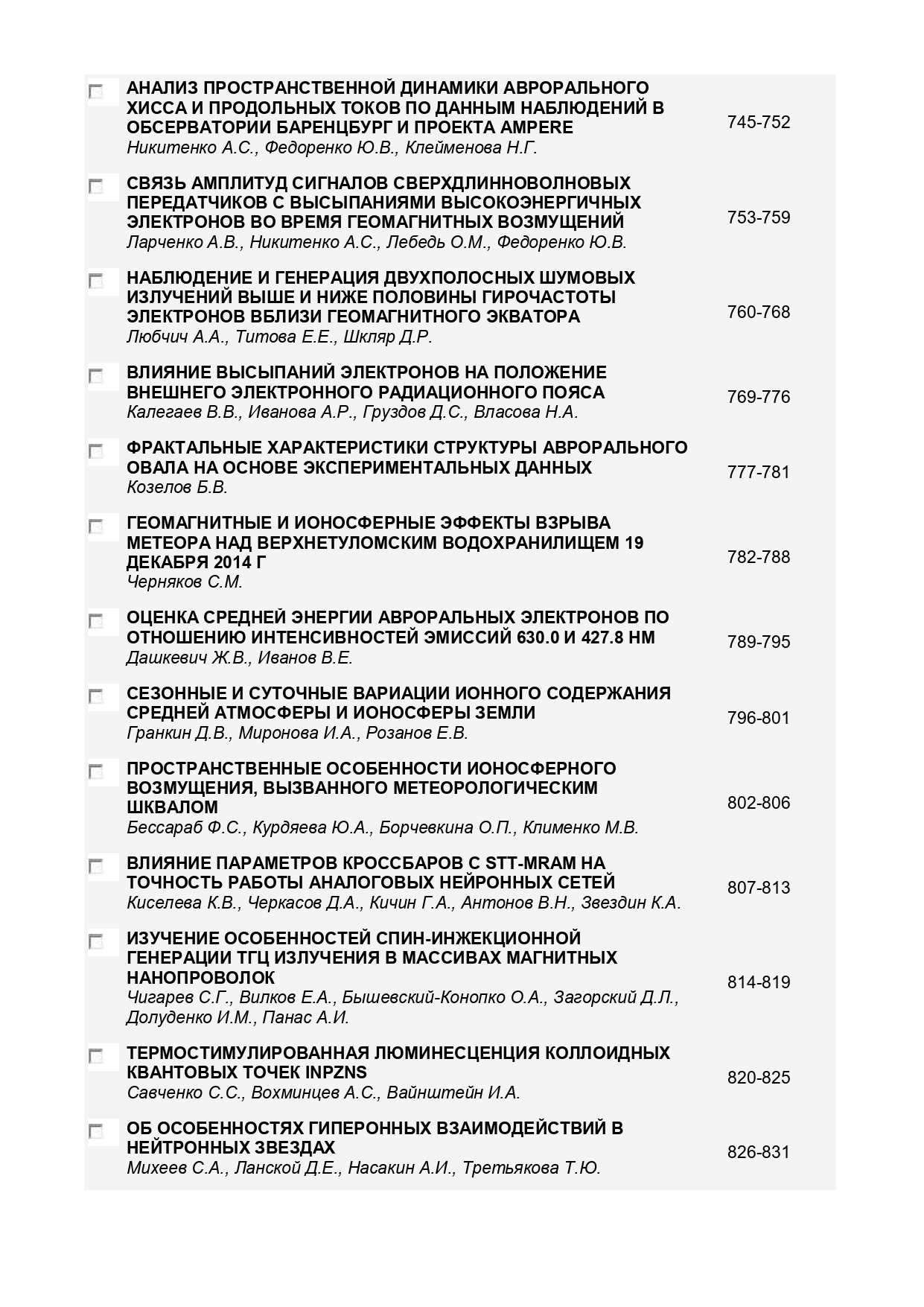 АНАЛИЗ ПРОСТРАНСТВЕННОЙ ДИНАМИКИ АВРОРАЛЬНОГО ХИССА И ПРОДОЛЬНЫХ ТОКОВ ПО ДАННЫМ НАБЛЮДЕНИЙ В ОБСЕРВАТОРИИ БАРЕНЦБУРГ И ПРОЕКТА AMPERE
Никитенко А.С., Федоренко Ю.В., Клейменова Н.Г.
745-752

СВЯЗЬ АМПЛИТУД СИГНАЛОВ СВЕРХДЛИННОВОЛНОВЫХ ПЕРЕДАТЧИКОВ С ВЫСЫПАНИЯМИ ВЫСОКОЭНЕРГИЧНЫХ ЭЛЕКТРОНОВ ВО ВРЕМЯ ГЕОМАГНИТНЫХ ВОЗМУЩЕНИЙ
Ларченко А.В., Никитенко А.С., Лебедь О.М., Федоренко Ю.В.
753-759

НАБЛЮДЕНИЕ И ГЕНЕРАЦИЯ ДВУХПОЛОСНЫХ ШУМОВЫХ ИЗЛУЧЕНИЙ ВЫШЕ И НИЖЕ ПОЛОВИНЫ ГИРОЧАСТОТЫ ЭЛЕКТРОНОВ ВБЛИЗИ ГЕОМАГНИТНОГО ЭКВАТОРА
Любчич А.А., Титова Е.Е., Шкляр Д.Р.
760-768

ВЛИЯНИЕ ВЫСЫПАНИЙ ЭЛЕКТРОНОВ НА ПОЛОЖЕНИЕ ВНЕШНЕГО ЭЛЕКТРОННОГО РАДИАЦИОННОГО ПОЯСА
Калегаев В.В., Иванова А.Р., Груздов Д.С., Власова Н.А.
769-776

ФРАКТАЛЬНЫЕ ХАРАКТЕРИСТИКИ СТРУКТУРЫ АВРОРАЛЬНОГО ОВАЛА НА ОСНОВЕ ЭКСПЕРИМЕНТАЛЬНЫХ ДАННЫХ
Козелов Б.В.
777-781

ГЕОМАГНИТНЫЕ И ИОНОСФЕРНЫЕ ЭФФЕКТЫ ВЗРЫВА МЕТЕОРА НАД ВЕРХНЕТУЛОМСКИМ ВОДОХРАНИЛИЩЕМ 19 ДЕКАБРЯ 2014 Г
Черняков С.М.
782-788

ОЦЕНКА СРЕДНЕЙ ЭНЕРГИИ АВРОРАЛЬНЫХ ЭЛЕКТРОНОВ ПО ОТНОШЕНИЮ ИНТЕНСИВНОСТЕЙ ЭМИССИЙ 630.0 И 427.8 НМ
Дашкевич Ж.В., Иванов В.Е.
789-795

СЕЗОННЫЕ И СУТОЧНЫЕ ВАРИАЦИИ ИОННОГО СОДЕРЖАНИЯ СРЕДНЕЙ АТМОСФЕРЫ И ИОНОСФЕРЫ ЗЕМЛИ
Гранкин Д.В., Миронова И.А., Розанов Е.В.
796-801

ПРОСТРАНСТВЕННЫЕ ОСОБЕННОСТИ ИОНОСФЕРНОГО ВОЗМУЩЕНИЯ, ВЫЗВАННОГО МЕТЕОРОЛОГИЧЕСКИМ ШКВАЛОМ
Бессараб Ф.С., Курдяева Ю.А., Борчевкина О.П., Клименко М.В.
802-806

ВЛИЯНИЕ ПАРАМЕТРОВ КРОССБАРОВ С STT-MRAM НА ТОЧНОСТЬ РАБОТЫ АНАЛОГОВЫХ НЕЙРОННЫХ СЕТЕЙ
Киселева К.В., Черкасов Д.А., Кичин Г.А., Антонов В.Н., Звездин К.А.
807-813

ИЗУЧЕНИЕ ОСОБЕННОСТЕЙ СПИН-ИНЖЕКЦИОННОЙ ГЕНЕРАЦИИ ТГЦ ИЗЛУЧЕНИЯ В МАССИВАХ МАГНИТНЫХ НАНОПРОВОЛОК
Чигарев С.Г., Вилков Е.А., Бышевский-Конопко О.А., Загорский Д.Л., Долуденко И.М., Панас А.И.
814-819

ТЕРМОСТИМУЛИРОВАННАЯ ЛЮМИНЕСЦЕНЦИЯ КОЛЛОИДНЫХ КВАНТОВЫХ ТОЧЕК INPZNS
Савченко С.С., Вохминцев А.С., Вайнштейн И.А.
820-825

ОБ ОСОБЕННОСТЯХ ГИПЕРОННЫХ ВЗАИМОДЕЙСТВИЙ В НЕЙТРОННЫХ ЗВЕЗДАХ
Михеев С.А., Ланской Д.Е., Насакин А.И., Третьякова Т.Ю.
826-831